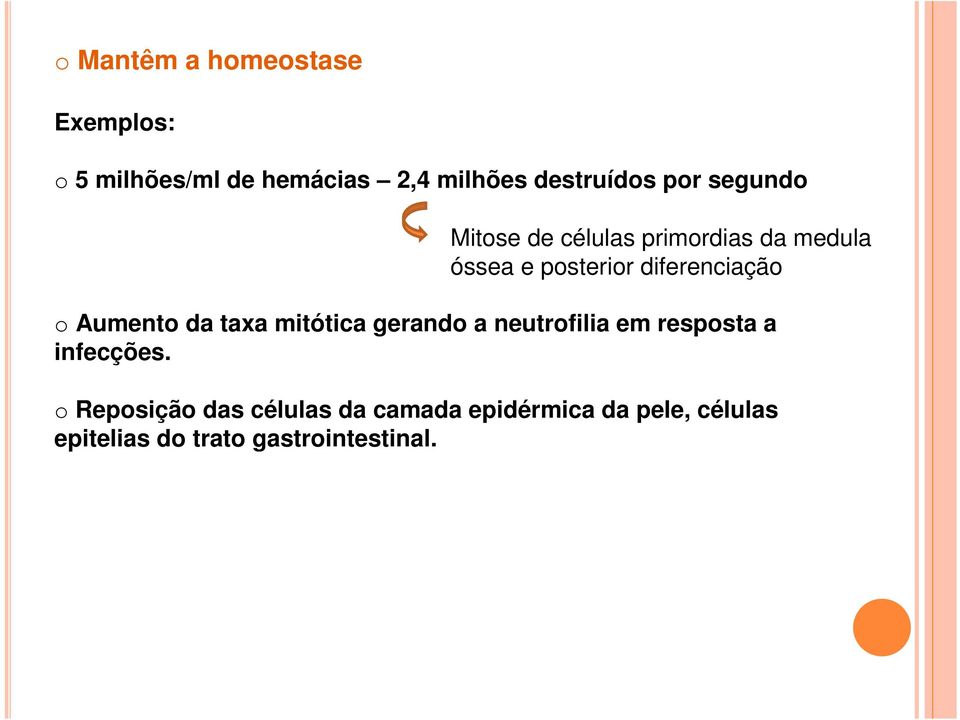 o Mantêm a homeostase

Exemplos:

o 5 milhões/ml de hemácias – 2,4 milhões destruídos por segundo

Mitose de células primordias da medula óssea e posterior diferenciação

o Aumento da taxa mitótica gerando a neutrofilia em resposta a infecções.

o Reposição das células da camada epidérmica da pele, células epitelias do trato gastrointestinal.